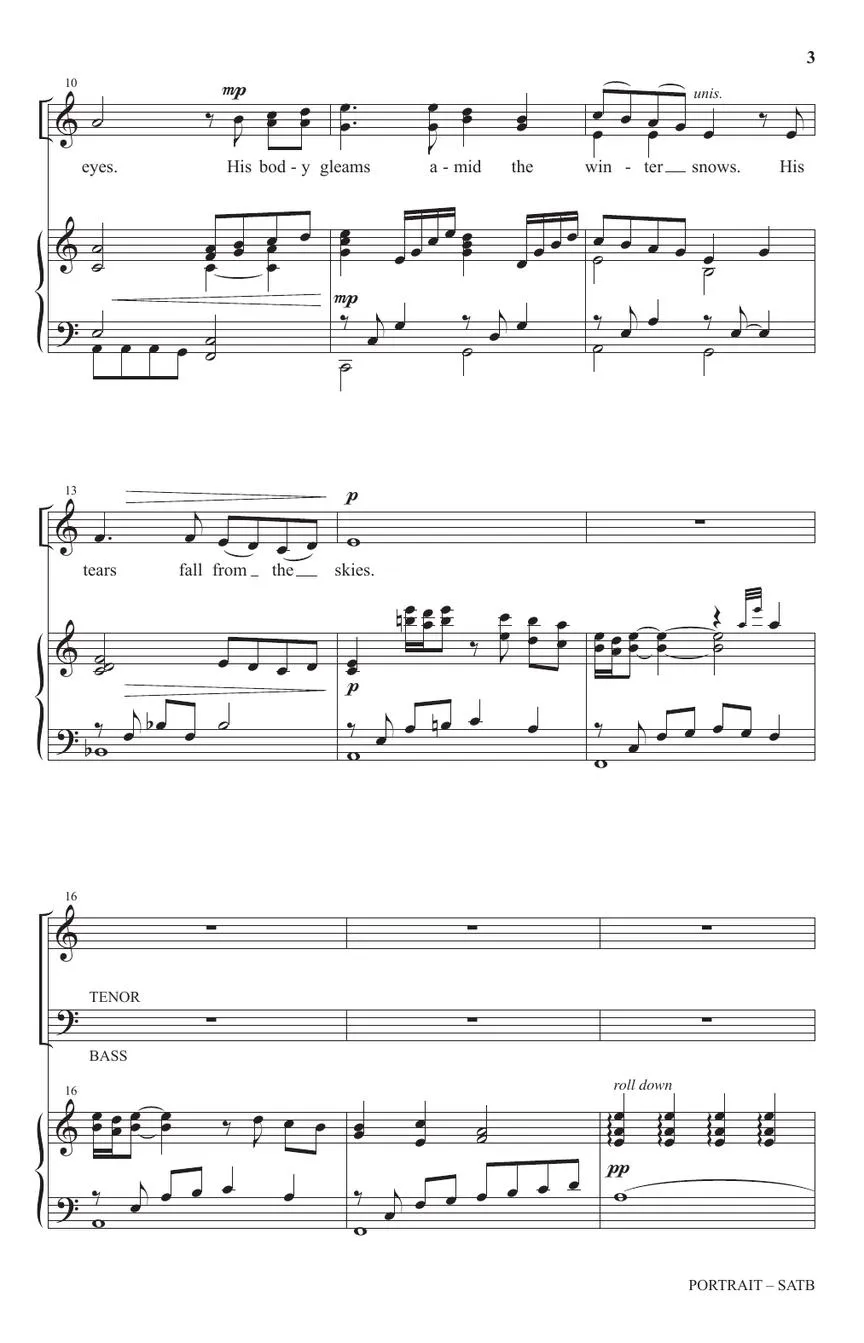 3

10

mp

unis.

eyes. His bod - y gleams a - mid the win - ter snows. His

mp

13

p

tears fall from the skies.

p

16

TENOR

BASS

16

roll down

pp

PORTRAIT – SATB